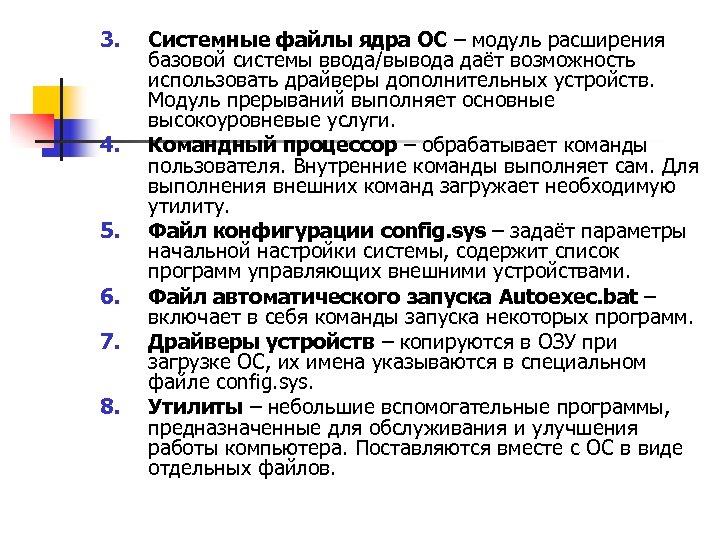 3. Системные файлы ядра ОС – модуль расширения базовой системы ввода/вывода даёт возможность использовать драйверы дополнительных устройств. Модуль прерываний выполняет основные высокоуровневые услуги.

4. Командный процессор – обрабатывает команды пользователя. Внутренние команды выполняет сам. Для выполнения внешних команд загружает необходимую утилиту.

5. Файл конфигурации config.sys – задаёт параметры начальной настройки системы, содержит список программ управляющих внешними устройствами.

6. Файл автоматического запуска Autoexec.bat – включает в себя команды запуска некоторых программ.

7. Драйверы устройств – копируются в ОЗУ при загрузке ОС, их имена указываются в специальном файле config.sys.

8. Утилиты – небольшие вспомогательные программы, предназначенные для обслуживания и улучшения работы компьютера. Поставляются вместе с ОС в виде отдельных файлов.